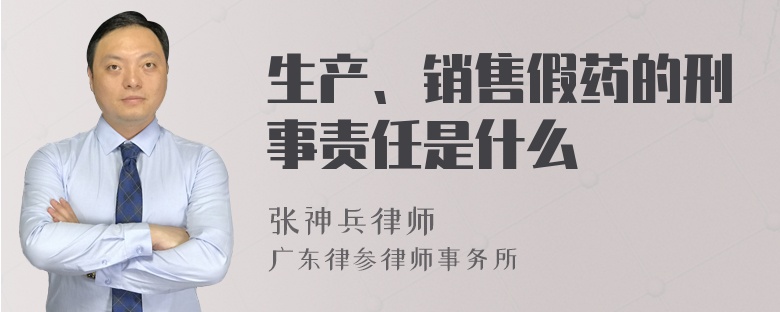 生产、销售假药的刑事责任是什么

张神兵律师
广东律参律师事务所